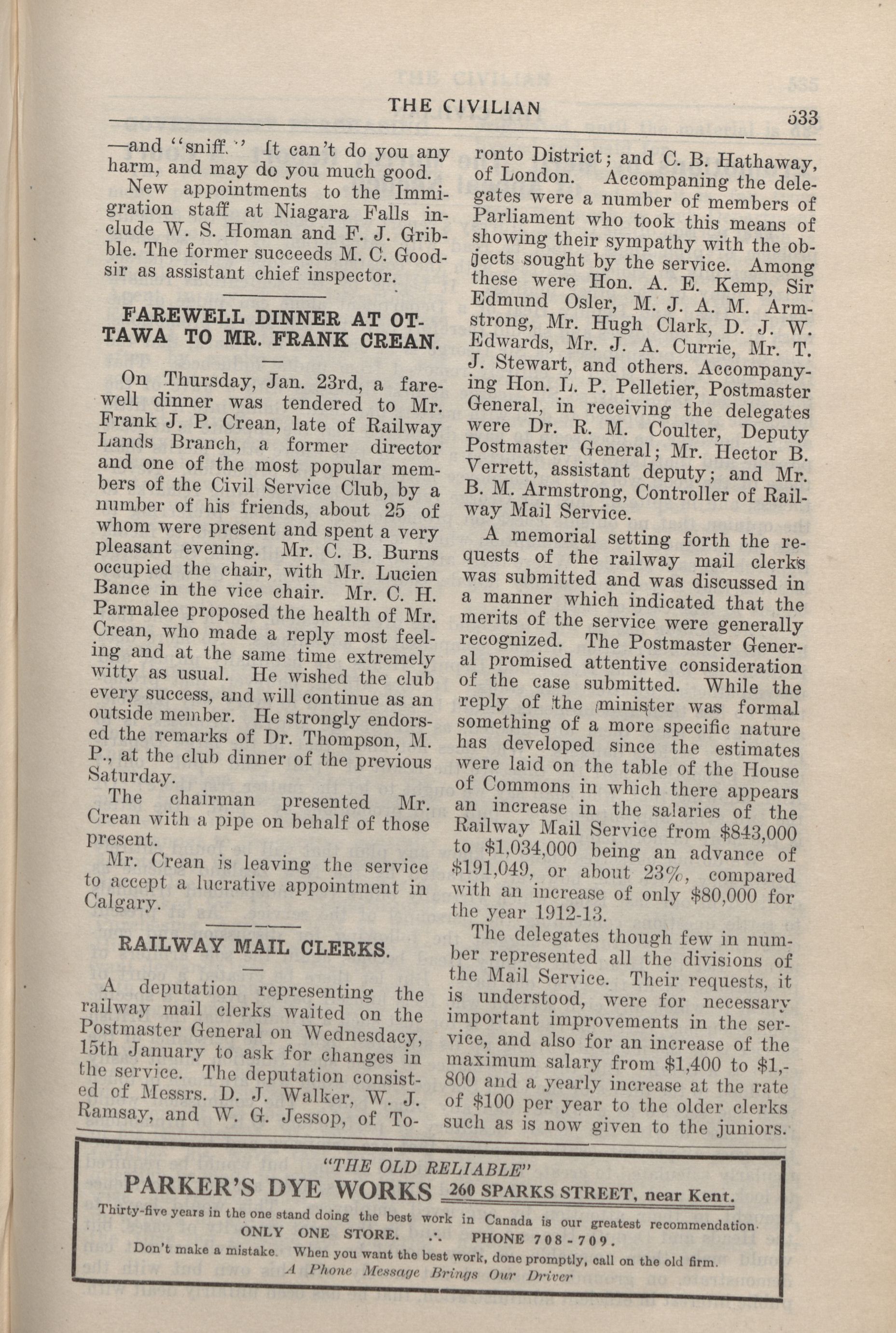 THE CIVILIAN 533

—and "sniff." It can't do you any harm, and may do you much good.

New appointments to the Immigration staff at Niagara Falls include W. S. Homan and F. J. Gribble. The former succeeds M. C. Goodsir as assistant chief inspector.

FAREWELL DINNER AT OTTAWA TO MR. FRANK CREAN.

On Thursday, Jan. 23rd, a farewell dinner was tendered to Mr. Frank J. P. Crean, late of Railway Lands Branch, a former director and one of the most popular members of the Civil Service Club, by a number of his friends, about 25 of whom were present and spent a very pleasant evening. Mr. C. B. Burns occupied the chair, with Mr. Lucien Bance in the vice chair. Mr. C. H. Parmalee proposed the health of Mr. Crean, who made a reply most feeling and at the same time extremely witty as usual. He wished the club every success, and will continue as an outside member. He strongly endorsed the remarks of Dr. Thompson, M. P., at the club dinner of the previous Saturday.

The chairman presented Mr. Crean with a pipe on behalf of those present.

Mr. Crean is leaving the service to accept a lucrative appointment in Calgary.

RAILWAY MAIL CLERKS.

A deputation representing the railway mail clerks waited on the Postmaster General on Wednesdacy, 15th January to ask for changes in the service. The deputation consisted of Messrs. D. J. Walker, W. J. Ramsay, and W. G. Jessop, of Toronto District; and C. B. Hathaway, of London. Accompaning the delegates were a number of members of Parliament who took this means of showing their sympathy with the objects sought by the service. Among these were Hon. A. E. Kemp, Sir Edmund Osler, M. J. A. M. Armstrong, Mr. Hugh Clark, D. J. W. Edwards, Mr. J. A. Currie, Mr. T. J. Stewart, and others. Accompanying Hon. L. P. Pelletier, Postmaster General, in receiving the delegates were Dr. R. M. Coulter, Deputy Postmaster General; Mr. Hector B. Verrett, assistant deputy; and Mr. B. M. Armstrong, Controller of Railway Mail Service.

A memorial setting forth the requests of the railway mail clerks was submitted and was discussed in a manner which indicated that the merits of the service were generally recognized. The Postmaster General promised attentive consideration of the case submitted. While the reply of the minister was formal something of a more specific nature has developed since the estimates were laid on the table of the House of Commons in which there appears an increase in the salaries of the Railway Mail Service from $843,000 to $1,034,000 being an advance of $191,049, or about 23%, compared with an increase of only $80,000 for the year 1912-13.

The delegates though few in number represented all the divisions of the Mail Service. Their requests, it is understood, were for necessary important improvements in the service, and also for an increase of the maximum salary from $1,400 to $1,800 and a yearly increase at the rate of $100 per year to the older clerks such as is now given to the juniors.

"THE OLD RELIABLE"
PARKER'S DYE WORKS 260 SPARKS STREET, near Kent.
Thirty-five years in the one stand doing the best work in Canada is our greatest recommendation.
ONLY ONE STORE. ∴ PHONE 708-709.
Don't make a mistake. When you want the best work, done promptly, call on the old firm.
A Phone Message Brings Our Driver